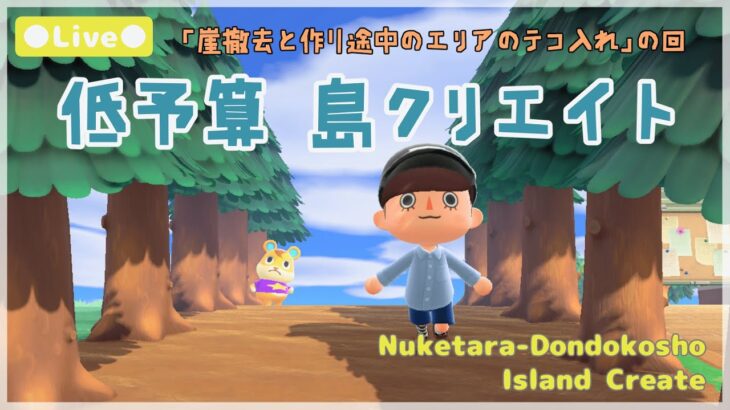 ●Live●

「崖撤去と作り途中のエリアのテコ入れ」の回

低予算 島クリエイト

Nuketara-Dondokosho
Island Create